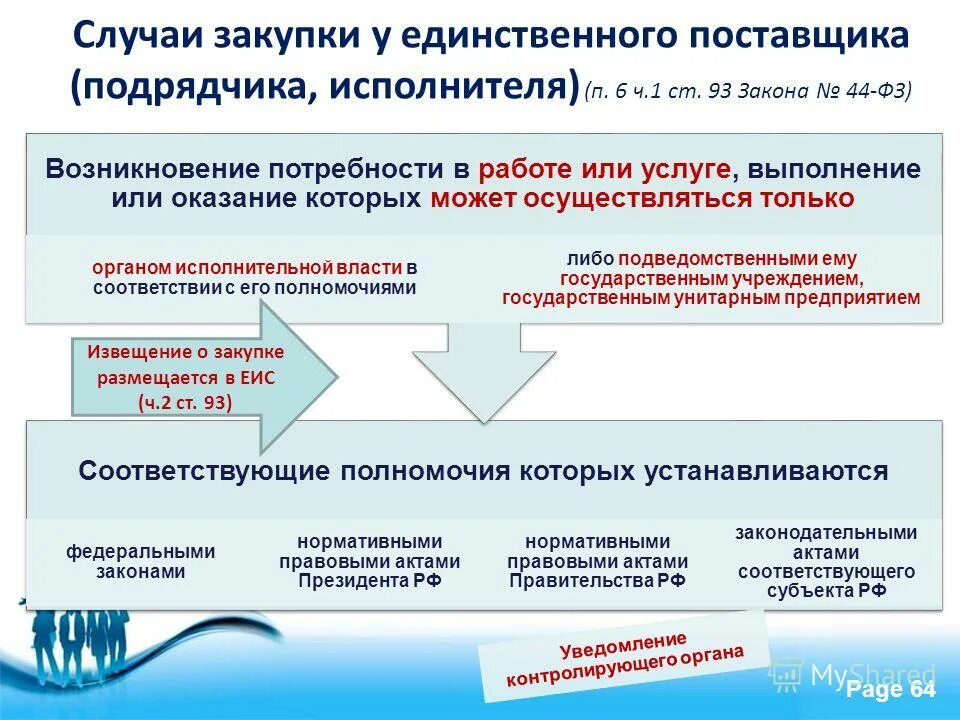 Случаи закупки у единственного поставщика (подрядчика, исполнителя) (п. 6 ч.1 ст. 93 Закона № 44-ФЗ)

Возникновение потребности в работе или услуге, выполнение или оказание которых может осуществляться только

органом исполнительной власти в соответствии с его полномочиями

либо подведомственными ему государственным учреждением, государственным унитарным предприятием

Извещение о закупке размещается в ЕИС (ч.2 ст. 93)

Соответствующие полномочия которых устанавливаются

федеральными законами

нормативными правовыми актами Президента РФ

нормативными правовыми актами Правительства РФ

законодательными актами соответствующего субъекта РФ

Уведомление контролирующего органа

MyShared

Page 64